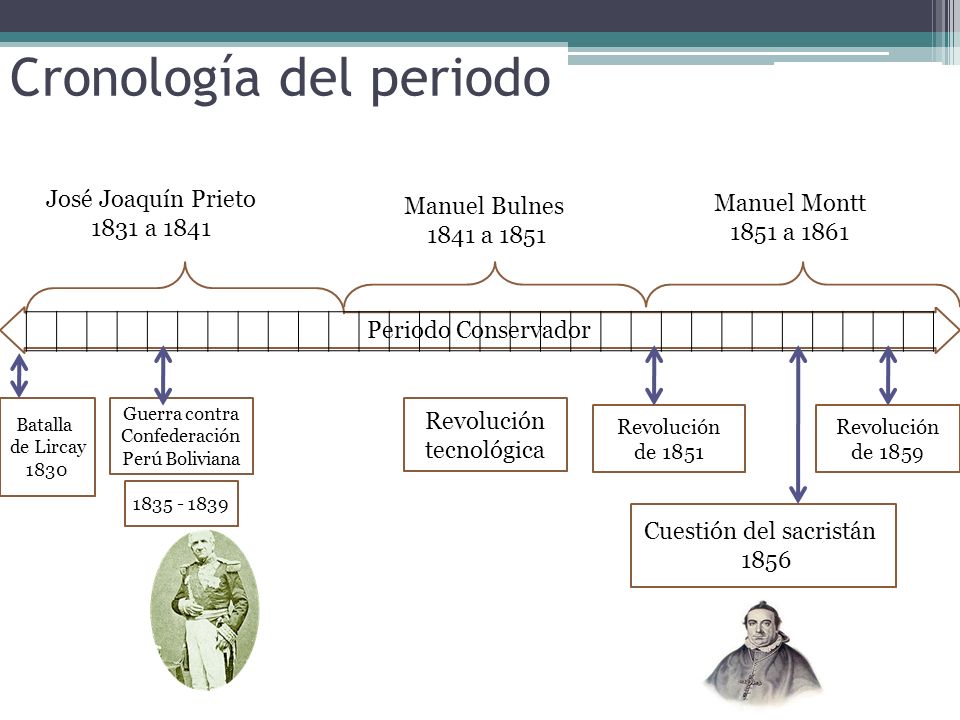 Cronología del periodo

José Joaquín Prieto
1831 a 1841

Manuel Bulnes
1841 a 1851

Manuel Montt
1851 a 1861

Periodo Conservador

Batalla de Lircay 1830

Guerra contra Confederación Perú Boliviana

1835 - 1839

Revolución tecnológica

Revolución de 1851

Revolución de 1859

Cuestión del sacristán 1856